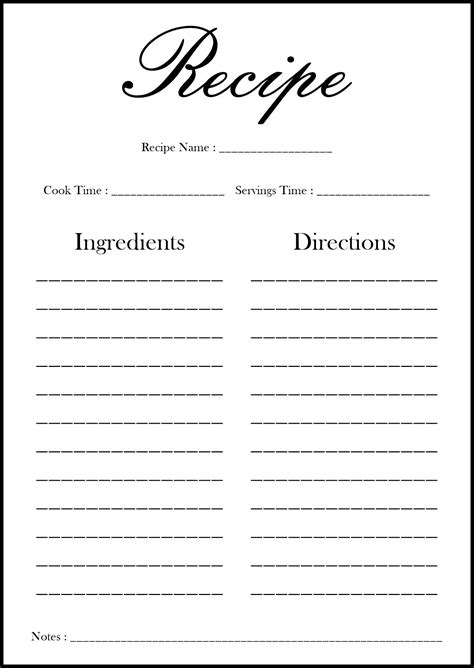 Recipe

Recipe Name : ____

Cook Time : ____ Servings Time : ____

Ingredients

____
____
____
____
____
____
____
____
____
____
____
____

Directions

____
____
____
____
____
____
____
____
____
____
____
____

Notes : ____